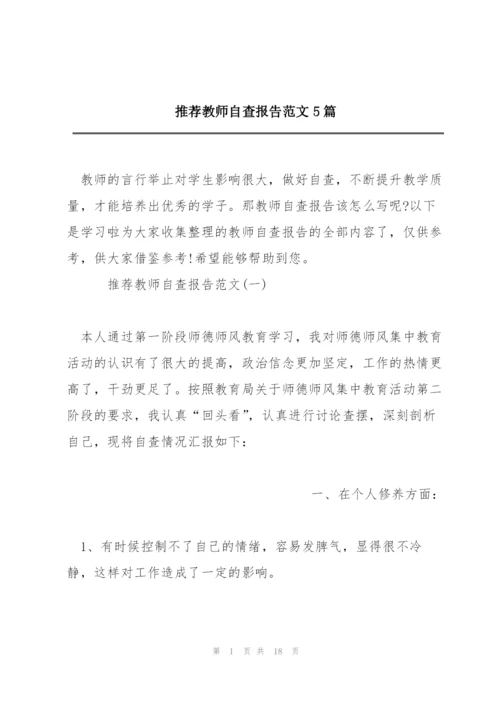 推荐教师自查报告范文5篇

教师的言行举止对学生影响很大，做好自查，不断提升教学质量，才能培养出优秀的学子。那教师自查报告该怎么写呢?以下是学习啦为大家收集整理的教师自查报告的全部内容了，仅供参考，供大家借鉴参考!希望能够帮助到您。

推荐教师自查报告范文(一)

本人通过第一阶段师德师风教育学习，我对师德师风集中教育活动的认识有了很大的提高，政治信念更加坚定，工作的热情更高了，干劲更足了。按照教育局关于师德师风集中教育活动第二阶段的要求，我认真“回头看”，认真进行讨论查摆，深刻剖析自己，现将自查情况汇报如下：

一、在个人修养方面：

1、有时候控制不了自己的情绪，容易发脾气，显得很不冷静，这样对工作造成了一定的影响。

第 1 页 共 18 页